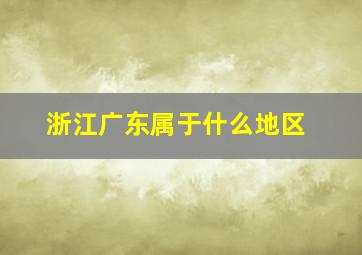 浙江广东属于什么地区